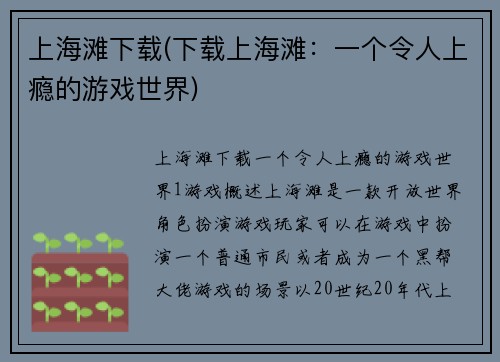 上海滩下载(下载上海滩：一个令人上瘾的游戏世界)

上海滩下载一个令人上瘾的游戏世界1游戏概述上海滩是一款开放世界角色扮演游戏玩家可以在游戏中扮演一个普通市民或者成为一个黑帮大佬游戏的场景以20世纪20年代上